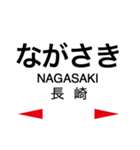 ながさき
NAGASAKI
長 崎